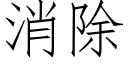 消除